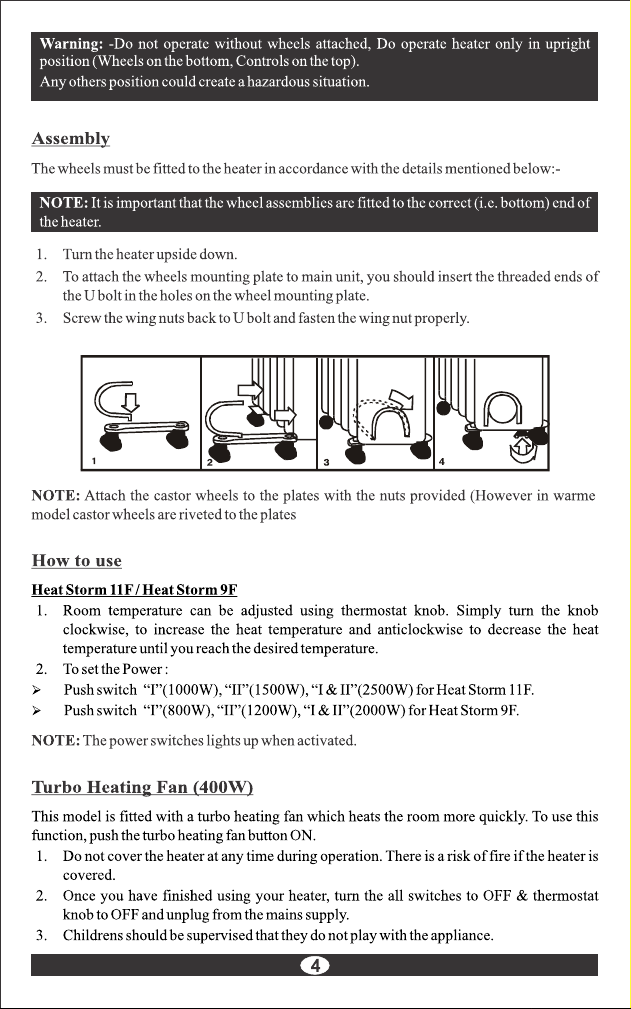 Warning: -Do not operate without wheels attached, Do operate heater only in upright position (Wheels on the bottom, Controls on the top).
Any others position could create a hazardous situation.

Assembly

The wheels must be fitted to the heater in accordance with the details mentioned below:-

NOTE: It is important that the wheel assemblies are fitted to the correct (i.e. bottom) end of the heater.

1. Turn the heater upside down.
2. To attach the wheels mounting plate to main unit, you should insert the threaded ends of the U bolt in the holes on the wheel mounting plate.
3. Screw the wing nuts back to U bolt and fasten the wing nut properly.

1 2 3 4

NOTE: Attach the castor wheels to the plates with the nuts provided (However in warme model castor wheels are riveted to the plates

How to use

Heat Storm 11F / Heat Storm 9F
1. Room temperature can be adjusted using thermostat knob. Simply turn the knob clockwise, to increase the heat temperature and anticlockwise to decrease the heat temperature until you reach the desired temperature.
2. To set the Power :
➢ Push switch "I"(1000W), "II"(1500W), "I & II"(2500W) for Heat Storm 11F.
➢ Push switch "I"(800W), "II"(1200W), "I & II"(2000W) for Heat Storm 9F.

NOTE: The power switches lights up when activated.

Turbo Heating Fan (400W)

This model is fitted with a turbo heating fan which heats the room more quickly. To use this function, push the turbo heating fan button ON.
1. Do not cover the heater at any time during operation. There is a risk of fire if the heater is covered.
2. Once you have finished using your heater, turn the all switches to OFF & thermostat knob to OFF and unplug from the mains supply.
3. Childrens should be supervised that they do not play with the appliance.

4